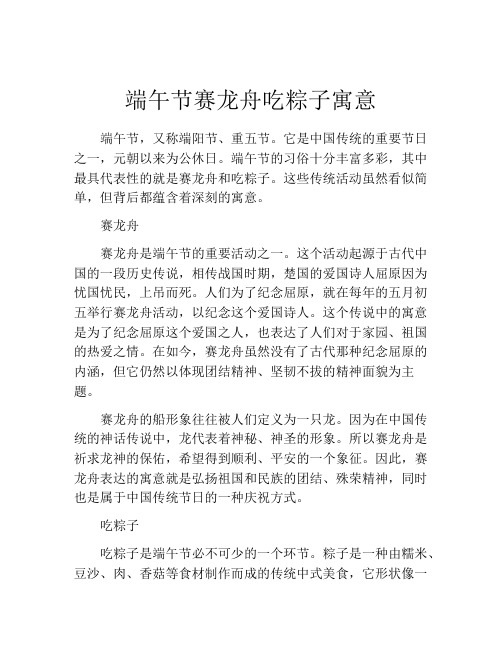 端午节赛龙舟吃粽子寓意

端午节，又称端阳节、重五节。它是中国传统的重要节日之一，元朝以来为公休日。端午节的习俗十分丰富多彩，其中最具代表性的就是赛龙舟和吃粽子。这些传统活动虽然看似简单，但背后都蕴含着深刻的寓意。

赛龙舟

赛龙舟是端午节的重要活动之一。这个活动起源于古代中国的一段历史传说，相传战国时期，楚国的爱国诗人屈原因为忧国忧民，上吊而死。人们为了纪念屈原，就在每年的五月初五举行赛龙舟活动，以纪念这个爱国诗人。这个传说中的寓意是为了纪念屈原这个爱国之人，也表达了人们对于家园、祖国的热爱之情。在如今，赛龙舟虽然没有了古代那种纪念屈原的内涵，但它仍然以体现团结精神、坚韧不拔的精神面貌为主题。

赛龙舟的船形象往往被人们定义为一只龙。因为在中国传统的神话传说中，龙代表着神秘、神圣的形象。所以赛龙舟是祈求龙神的保佑，希望得到顺利、平安的一个象征。因此，赛龙舟表达的寓意就是弘扬祖国和民族的团结、殊荣精神，同时也是属于中国传统节日的一种庆祝方式。

吃粽子

吃粽子是端午节必不可少的一个环节。粽子是一种由糯米、豆沙、肉、香菇等食材制作而成的传统中式美食，它形状像一